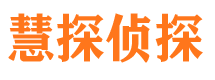 慧探侦探